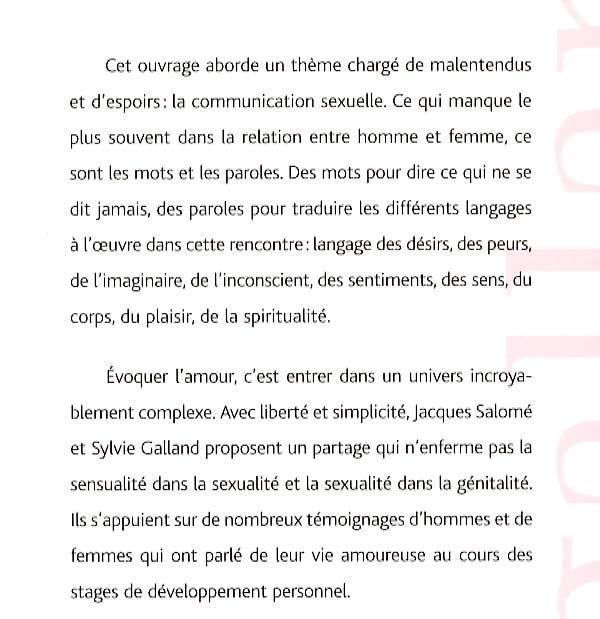 Cet ouvrage aborde un thème chargé de malentendus et d'espoirs : la communication sexuelle. Ce qui manque le plus souvent dans la relation entre homme et femme, ce sont les mots et les paroles. Des mots pour dire ce qui ne se dit jamais, des paroles pour traduire les différents langages à l'œuvre dans cette rencontre : langage des désirs, des peurs, de l'imaginaire, de l'inconscient, des sentiments, des sens, du corps, du plaisir, de la spiritualité.

Évoquer l'amour, c'est entrer dans un univers incroyablement complexe. Avec liberté et simplicité, Jacques Salomé et Sylvie Galland proposent un partage qui n'enferme pas la sensualité dans la sexualité et la sexualité dans la génitalité. Ils s'appuient sur de nombreux témoignages d'hommes et de femmes qui ont parlé de leur vie amoureuse au cours des stages de développement personnel.